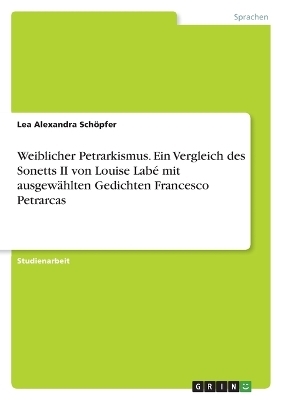 Sprachen

Lea Alexandra Schöpfer

Weiblicher Petrarkismus. Ein Vergleich des Sonetts II von Louise Labé mit ausgewählten Gedichten Francesco Petrarcas

Studienarbeit

GRIN